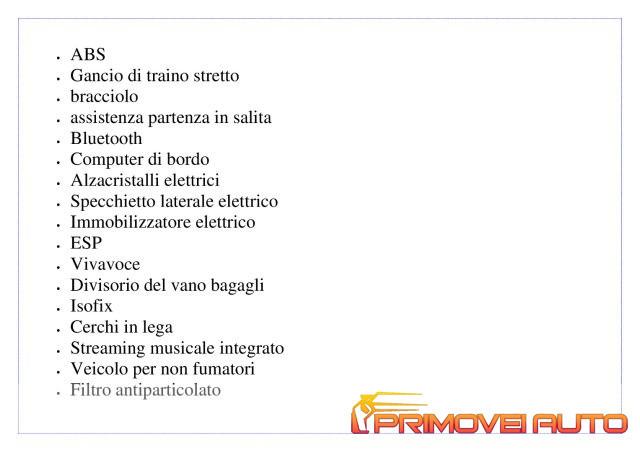 - ABS
- Gancio di traino stretto
- bracciolo
- assistenza partenza in salita
- Bluetooth
- Computer di bordo
- Alzacristalli elettrici
- Specchietto laterale elettrico
- Immobilizzatore elettrico
- ESP
- Vivavoce
- Divisorio del vano bagagli
- Isofix
- Cerchi in lega
- Streaming musicale integrato
- Veicolo per non fumatori
- Filtro antiparticolato

PRIMOVEI AUTO